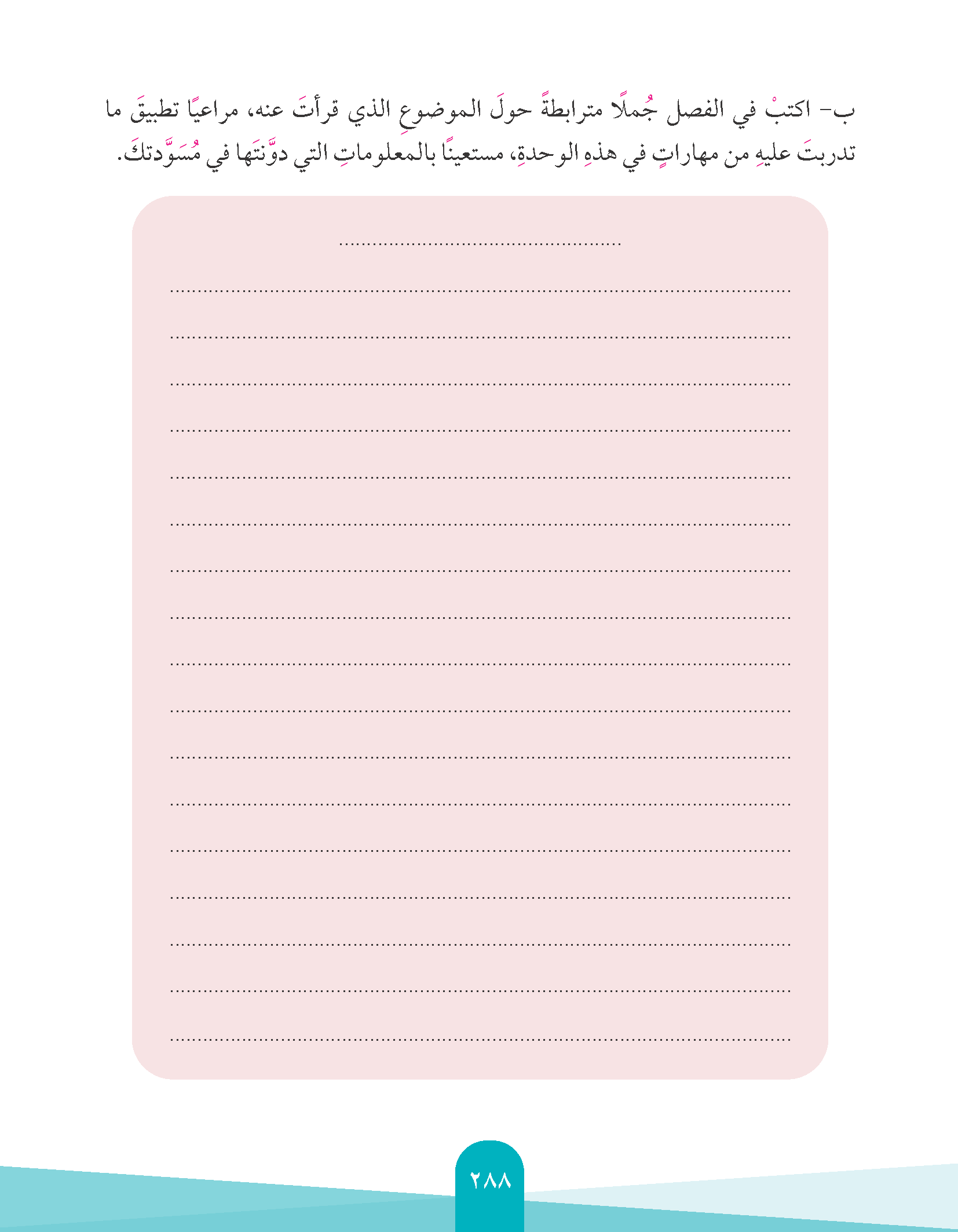 ب- اكتبْ في الفصل جُملًا مترابطةً حولَ الموضوعِ الذي قرأتَ عنه، مراعيًا تطبيقَ ما تدربتَ عليهِ من مهاراتٍ في هذهِ الوحدةِ، مستعينًا بالمعلوماتِ التي دوَّنتَها في مُسَوَّدتكَ.

____

____

____

____

____

____

____

____

____

____

____

____

____

____

____

____

____

____

٢٨٨